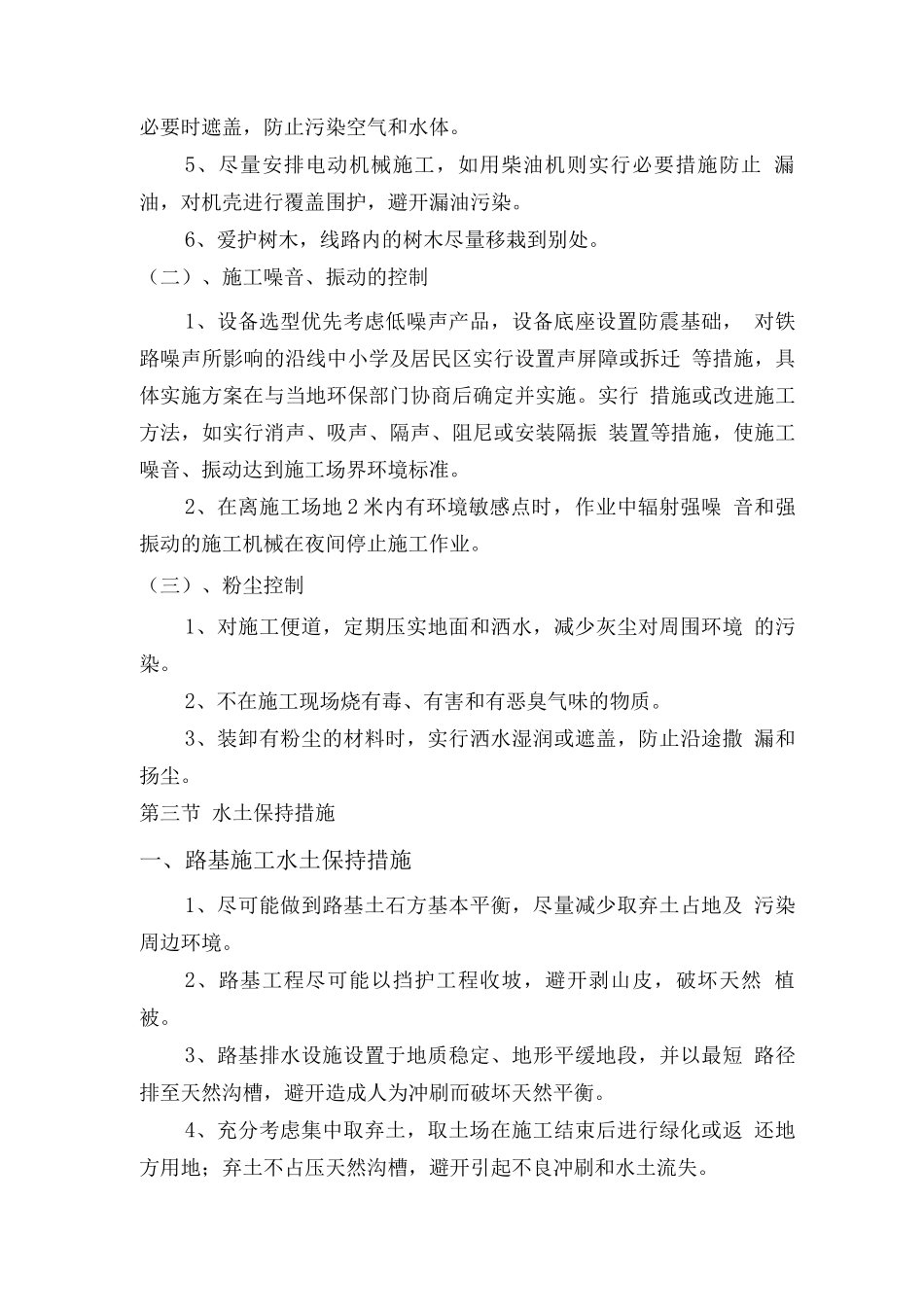 必要时遮盖，防止污染空气和水体。

5、尽量安排电动机械施工，如用柴油机则实行必要措施防止 漏油，对机壳进行覆盖围护，避开漏油污染。

6、爱护树木，线路内的树木尽量移栽到别处。

（二）、施工噪音、振动的控制

1、设备选型优先考虑低噪声产品，设备底座设置防震基础， 对铁路噪声所影响的沿线中小学及居民区实行设置声屏障或拆迁 等措施，具体实施方案在与当地环保部门协商后确定并实施。实行 措施或改进施工方法，如实行消声、吸声、隔声、阻尼或安装隔振 装置等措施，使施工噪音、振动达到施工场界环境标准。

2、在离施工场地 2 米内有环境敏感点时，作业中辐射强噪 音和强振动的施工机械在夜间停止施工作业。

（三）、粉尘控制

1、对施工便道，定期压实地面和洒水，减少灰尘对周围环境 的污染。

2、不在施工现场烧有毒、有害和有恶臭气味的物质。

3、装卸有粉尘的材料时，实行洒水湿润或遮盖，防止沿途撒 漏和扬尘。

第三节 水土保持措施

一、路基施工水土保持措施

1、尽可能做到路基土石方基本平衡，尽量减少取弃土占地及 污染周边环境。

2、路基工程尽可能以挡护工程收坡，避开剥山皮，破坏天然 植被。

3、路基排水设施设置于地质稳定、地形平缓地段，并以最短 路径排至天然沟槽，避开造成人为冲刷而破坏天然平衡。

4、充分考虑集中取弃土，取土场在施工结束后进行绿化或返 还地方用地；弃土不占压天然沟槽，避开引起不良冲刷和水土流失。